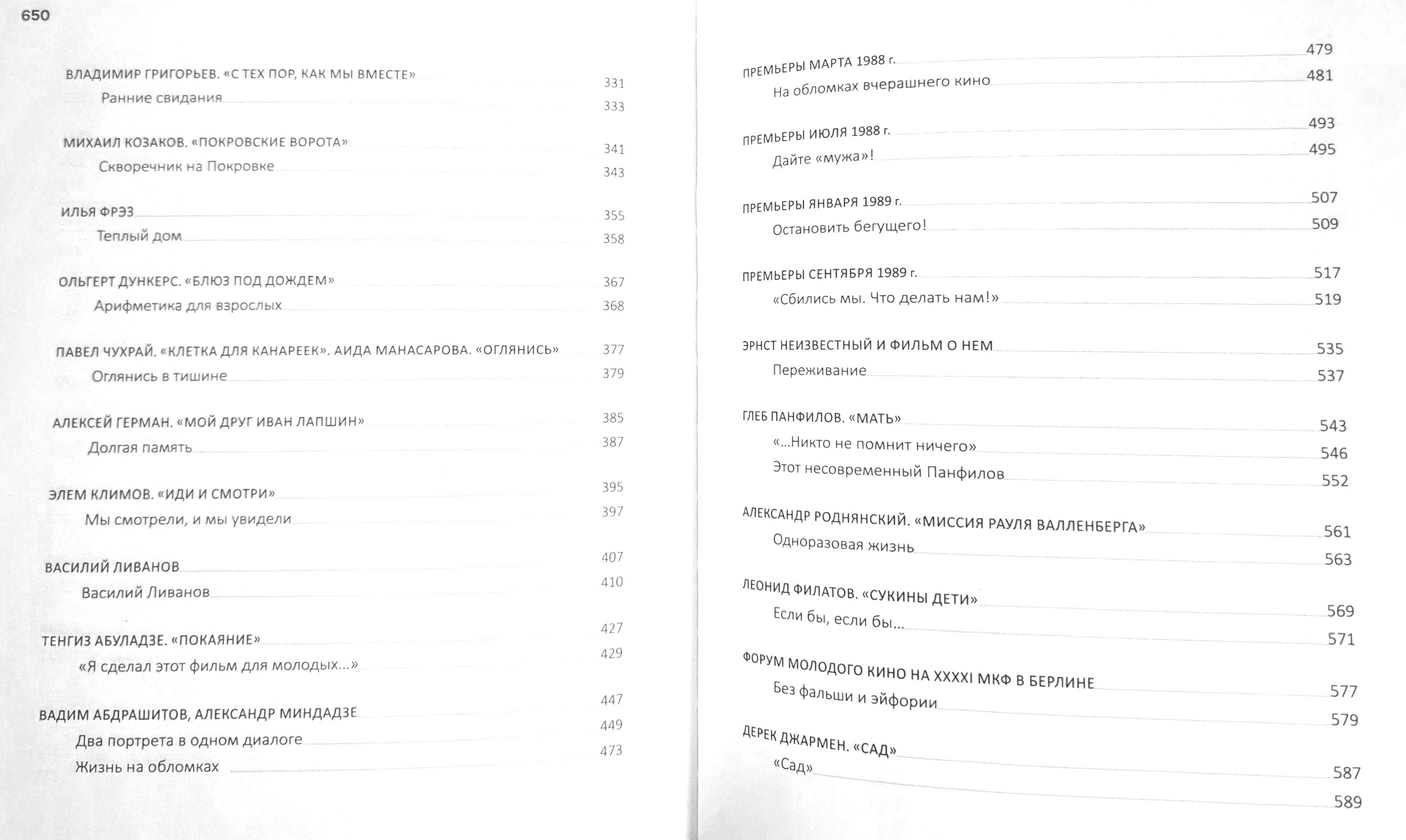 650

ВЛАДИМИР ГРИГОРЬЕВ. «С ТЕХ ПОР, КАК МЫ ВМЕСТЕ» 331
Ранние свидания 333

МИХАИЛ КОЗАКОВ. «ПОКРОВСКИЕ ВОРОТА» 341
Скворечник на Покровке 343

ИЛЬЯ ФРЭЗ 355
Теплый дом 358

ОЛЬГЕРТ ДУНКЕРС. «БЛЮЗ ПОД ДОЖДЕМ» 367
Арифметика для взрослых 368

ПАВЕЛ ЧУХРАЙ. «КЛЕТКА ДЛЯ КАНАРЕЕК». АИДА МАНАСАРОВА. «ОГЛЯНИСЬ» 377
Оглянись в тишине 379

АЛЕКСЕЙ ГЕРМАН. «МОЙ ДРУГ ИВАН ЛАПШИН» 385
Долгая память 387

ЭЛЕМ КЛИМОВ. «ИДИ И СМОТРИ» 395
Мы смотрели, и мы увидели 397

ВАСИЛИЙ ЛИВАНОВ 407
Василий Ливанов 410

ТЕНГИЗ АБУЛАДЗЕ. «ПОКАЯНИЕ» 427
«Я сделал этот фильм для молодых...» 429

ВАДИМ АБДРАШИТОВ, АЛЕКСАНДР МИНДАДЗЕ 447
Два портрета в одном диалоге 449
Жизнь на обломках 473

ПРЕМЬЕРЫ МАРТА 1988 г. 479
На обломках вчерашнего кино 481

ПРЕМЬЕРЫ ИЮЛЯ 1988 г. 493
Дайте «мужа»! 495

ПРЕМЬЕРЫ ЯНВАРЯ 1989 г. 507
Остановить бегущего! 509

ПРЕМЬЕРЫ СЕНТЯБРЯ 1989 г. 517
«Сбились мы. Что делать нам!» 519

ЭРНСТ НЕИЗВЕСТНЫЙ И ФИЛЬМ О НЕМ 535
Переживание 537

ГЛЕБ ПАНФИЛОВ. «МАТЬ» 543
«...Никто не помнит ничего» 546
Этот несовременный Панфилов 552

АЛЕКСАНДР РОДНЯНСКИЙ. «МИССИЯ РАУЛЯ ВАЛЛЕНБЕРГА» 561
Одноразовая жизнь 563

ЛЕОНИД ФИЛАТОВ. «СУКИНЫ ДЕТИ» 569
Если бы, если бы... 571

ФОРУМ МОЛОДОГО КИНО НА XXXXI МКФ В БЕРЛИНЕ 577
Без фальши и эйфории 579

ДЕРЕК ДЖАРМЕН. «САД» 587
«Сад» 589